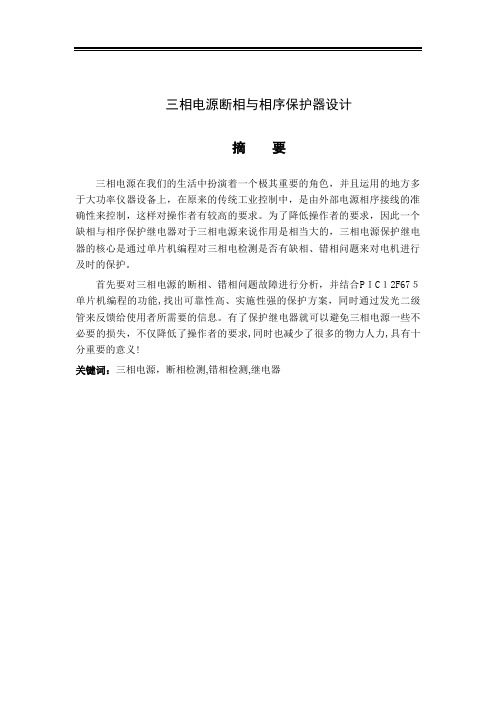 三相电源断相与相序保护器设计

摘　要

三相电源在我们的生活中扮演着一个极其重要的角色，并且运用的地方多于大功率仪器设备上，在原来的传统工业控制中，是由外部电源相序接线的准确性来控制，这样对操作者有较高的要求。为了降低操作者的要求，因此一个缺相与相序保护继电器对于三相电源来说作用是相当大的，三相电源保护继电器的核心是通过单片机编程对三相电检测是否有缺相、错相问题来对电机进行及时的保护。

首先要对三相电源的断相、错相问题故障进行分析，并结合P I C 1 2F67 5单片机编程的功能，找出可靠性高、实施性强的保护方案，同时通过发光二级管来反馈给使用者所需要的信息。有了保护继电器就可以避免三相电源一些不必要的损失，不仅降低了操作者的要求，同时也减少了很多的物力人力，具有十分重要的意义!

关键词：三相电源，断相检测,错相检测,继电器